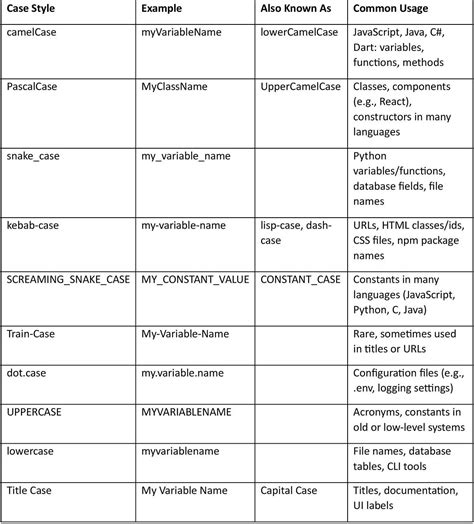 | Case Style | Example | Also Known As | Common Usage |
|---|---|---|---|
| camelCase | myVariableName | lowerCamelCase | JavaScript, Java, C#, Dart: variables, functions, methods |
| PascalCase | MyClassName | UpperCamelCase | Classes, components (e.g., React), constructors in many languages |
| snake_case | my_variable_name | | Python variables/functions, database fields, file names |
| kebab-case | my-variable-name | lisp-case, dash-case | URLs, HTML classes/ids, CSS files, npm package names |
| SCREAMING_SNAKE_CASE | MY_CONSTANT_VALUE | CONSTANT_CASE | Constants in many languages (JavaScript, Python, C, Java) |
| Train-Case | My-Variable-Name | | Rare, sometimes used in titles or URLs |
| dot.case | my.variable.name | | Configuration files (e.g., .env, logging settings) |
| UPPERCASE | MYVARIABLENAME | | Acronyms, constants in old or low-level systems |
| lowercase | myvariablename | | File names, database tables, CLI tools |
| Title Case | My Variable Name | Capital Case | Titles, documentation, UI labels |